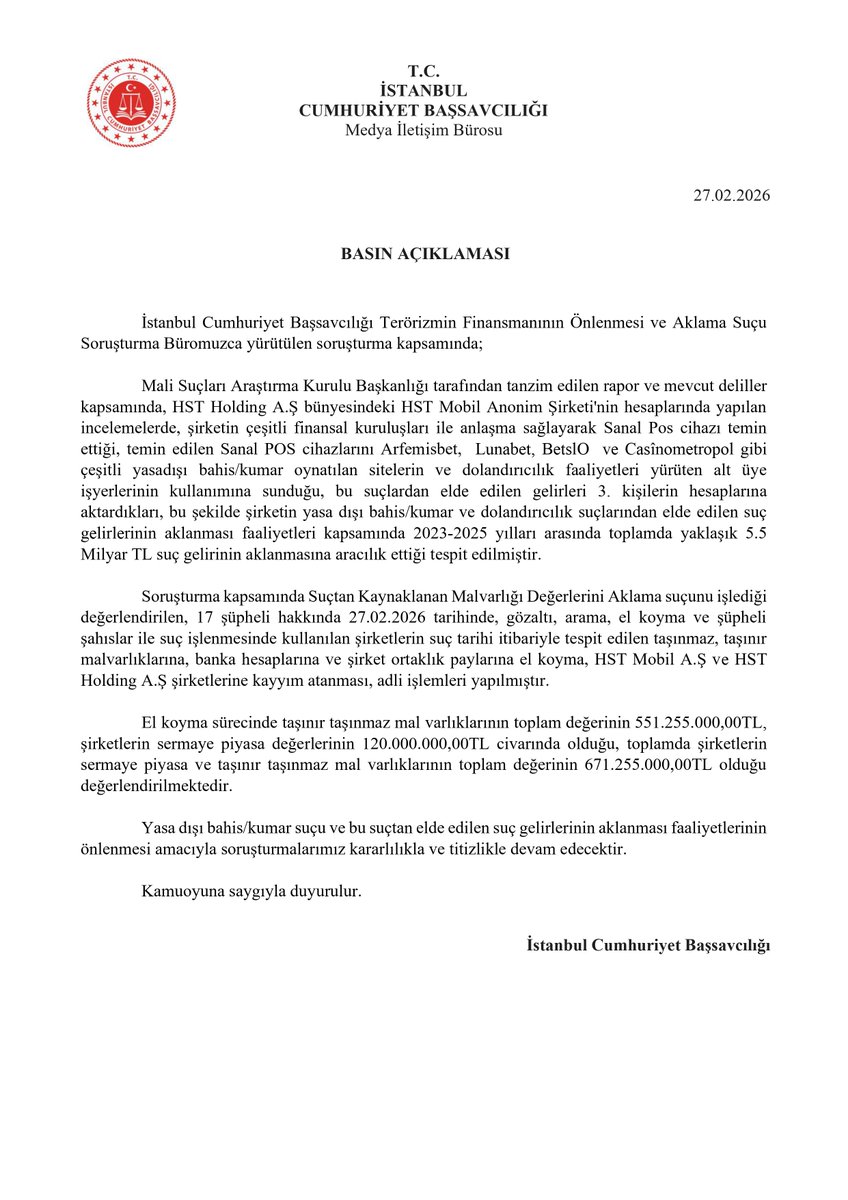 T.C.
İSTANBUL
CUMHURİYET BAŞSAVCILIĞI
Medya İletişim Bürosu

27.02.2026

BASIN AÇIKLAMASI

İstanbul Cumhuriyet Başsavcılığı Terörizmin Finansmanının Önlenmesi ve Aklama Suçu Soruşturma Büromuzca yürütülen soruşturma kapsamında;

Mali Suçları Araştırma Kurulu Başkanlığı tarafından tanzim edilen rapor ve mevcut deliller kapsamında, HST Holding A.Ş bünyesindeki HST Mobil Anonim Şirketi'nin hesaplarında yapılan incelemelerde, şirketin çeşitli finansal kuruluşları ile anlaşma sağlayarak Sanal Pos cihazı temin ettiği, temin edilen Sanal POS cihazlarını Arfemisbet, Lunabet, BetslO ve Casînometropol gibi çeşitli yasadışı bahis/kumar oynatılan sitelerin ve dolandırıcılık faaliyetleri yürüten alt üye işyerlerinin kullanımına sunduğu, bu suçlardan elde edilen gelirleri 3. kişilerin hesaplarına aktardıkları, bu şekilde şirketin yasa dışı bahis/kumar ve dolandırıcılık suçlarından elde edilen suç gelirlerinin aklanması faaliyetleri kapsamında 2023-2025 yılları arasında toplamda yaklaşık 5.5 Milyar TL suç gelirinin aklanmasına aracılık ettiği tespit edilmiştir.

Soruşturma kapsamında Suçtan Kaynaklanan Malvarlığı Değerlerini Aklama suçunu işlediği değerlendirilen, 17 şüpheli hakkında 27.02.2026 tarihinde, gözaltı, arama, el koyma ve şüpheli şahıslar ile suç işlenmesinde kullanılan şirketlerin suç tarihi itibariyle tespit edilen taşınmaz, taşınır malvarlıklarına, banka hesaplarına ve şirket ortaklık paylarına el koyma, HST Mobil A.Ş ve HST Holding A.Ş şirketlerine kayyım atanması, adli işlemleri yapılmıştır.

El koyma sürecinde taşınır taşınmaz mal varlıklarının toplam değerinin 551.255.000,00TL, şirketlerin sermaye piyasa değerlerinin 120.000.000,00TL civarında olduğu, toplamda şirketlerin sermaye piyasa ve taşınır taşınmaz mal varlıklarının toplam değerinin 671.255.000,00TL olduğu değerlendirilmektedir.

Yasa dışı bahis/kumar suçu ve bu suçtan elde edilen suç gelirlerinin aklanması faaliyetlerinin önlenmesi amacıyla soruşturmalarımız kararlılıkla ve titizlikle devam edecektir.

Kamuoyuna saygıyla duyurulur.

İstanbul Cumhuriyet Başsavcılığı